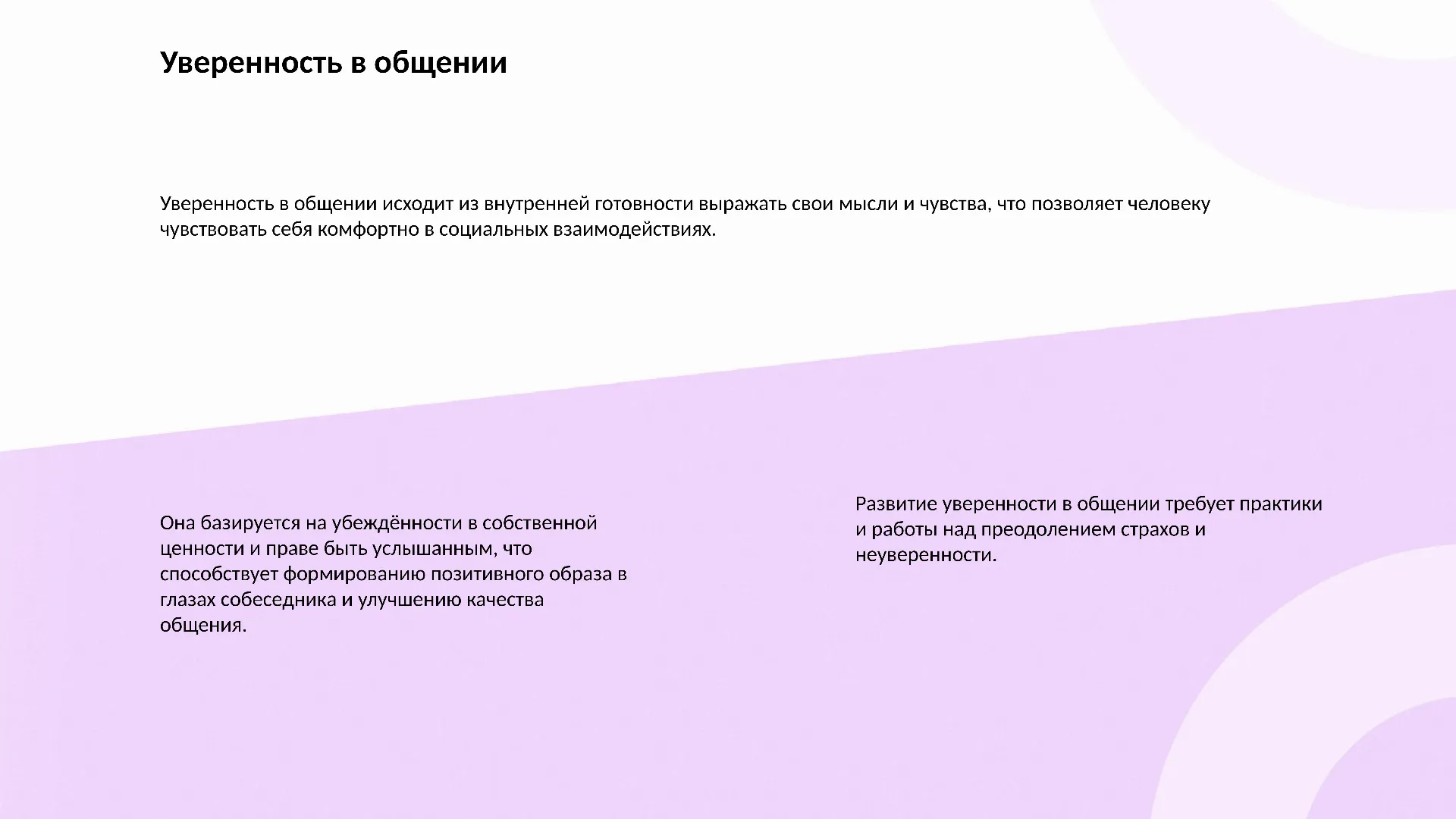 Уверенность в общении

Уверенность в общении исходит из внутренней готовности выражать свои мысли и чувства, что позволяет человеку чувствовать себя комфортно в социальных взаимодействиях.

Она базируется на убеждённости в собственной ценности и праве быть услышанным, что способствует формированию позитивного образа в глазах собеседника и улучшению качества общения.

Развитие уверенности в общении требует практики и работы над преодолением страхов и неуверенности.